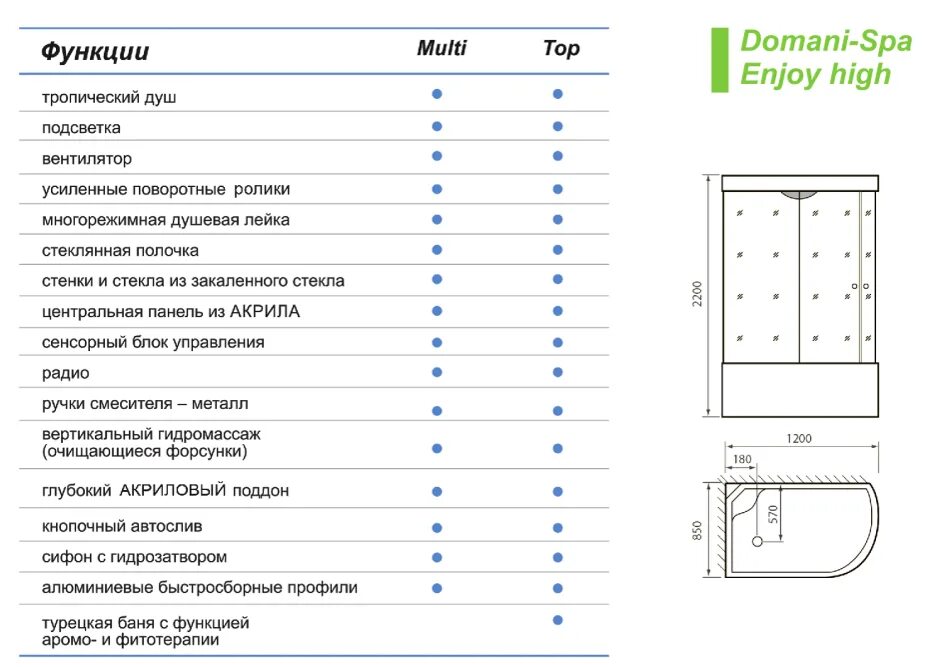 | Функции | Multi | Top |
|---|---|---|
| тропический душ | ● | ● |
| подсветка | ● | ● |
| вентилятор | ● | ● |
| усиленные поворотные ролики | ● | ● |
| многорежимная душевая лейка | ● | ● |
| стеклянная полочка | ● | ● |
| стенки и стекла из закаленного стекла | ● | ● |
| центральная панель из АКРИЛА | ● | ● |
| сенсорный блок управления | ● | ● |
| радио | ● | ● |
| ручки смесителя – металл | ● | ● |
| вертикальный гидромассаж (очищающиеся форсунки) | ● | ● |
| глубокий АКРИЛОВЫЙ поддон | ● | ● |
| кнопочный автослив | ● | ● |
| сифон с гидрозатвором | ● | ● |
| алюминиевые быстросборные профили | ● | ● |
| турецкая баня с функцией аромо- и фитотерапии | | ● |

Domani-Spa
Enjoy high

2200

1200

180

570

850